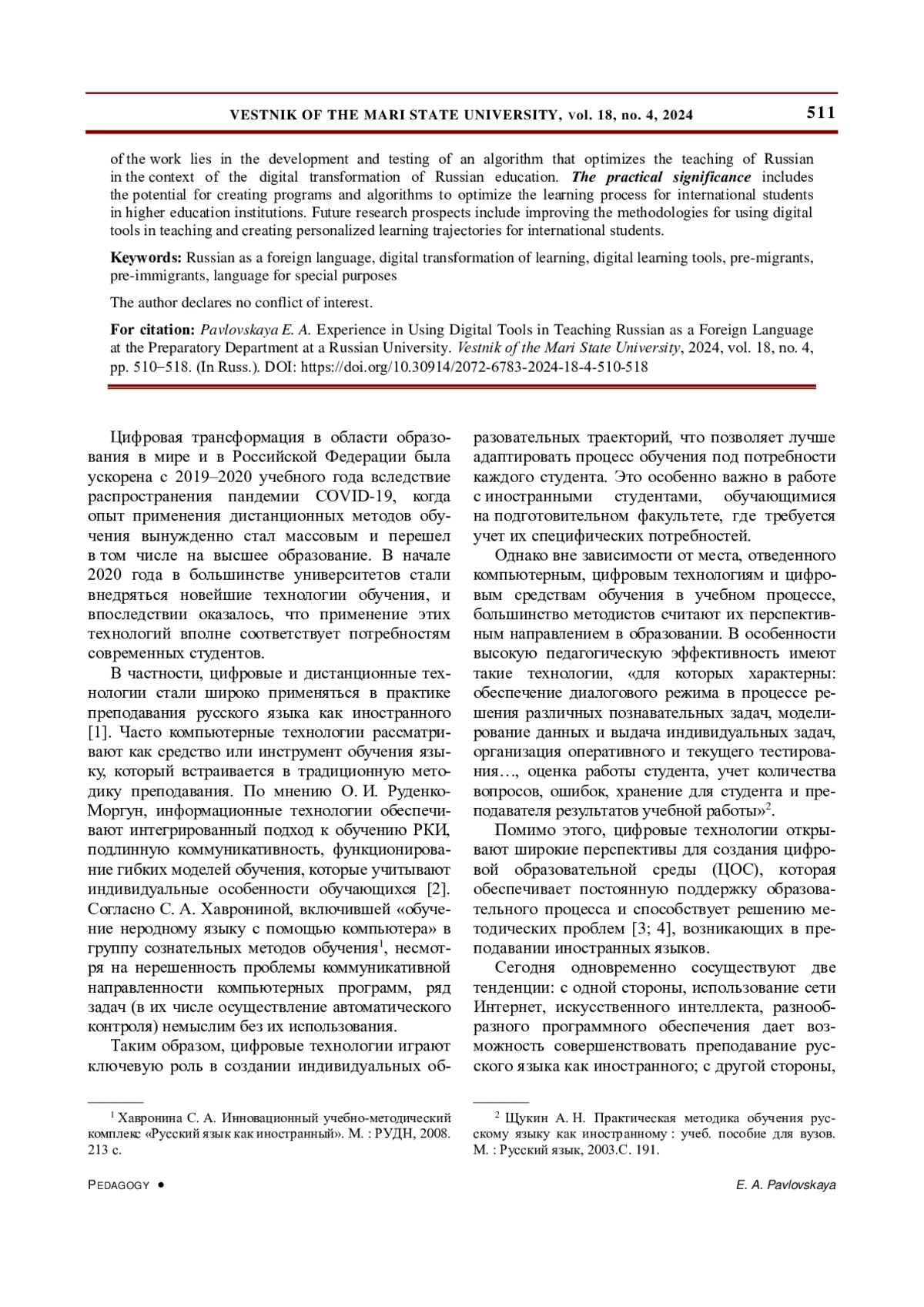 VESTNIK OF THE MARI STATE UNIVERSITY, vol. 18, no. 4, 2024 511

of the work lies in the development and testing of an algorithm that optimizes the teaching of Russian in the context of the digital transformation of Russian education. The practical significance includes the potential for creating programs and algorithms to optimize the learning process for international students in higher education institutions. Future research prospects include improving the methodologies for using digital tools in teaching and creating personalized learning trajectories for international students.

Keywords: Russian as a foreign language, digital transformation of learning, digital learning tools, pre-migrants, pre-immigrants, language for special purposes

The author declares no conflict of interest.

For citation: Pavlovskaya E. A. Experience in Using Digital Tools in Teaching Russian as a Foreign Language at the Preparatory Department at a Russian University. Vestnik of the Mari State University, 2024, vol. 18, no. 4, pp. 510–518. (In Russ.). DOI: https://doi.org/10.30914/2072-6783-2024-18-4-510-518

Цифровая трансформация в области образования в мире и в Российской Федерации была ускорена с 2019–2020 учебного года вследствие распространения пандемии COVID-19, когда опыт применения дистанционных методов обучения вынужденно стал массовым и перешел в том числе на высшее образование. В начале 2020 года в большинстве университетов стали внедряться новейшие технологии обучения, и впоследствии оказалось, что применение этих технологий вполне соответствует потребностям современных студентов.

В частности, цифровые и дистанционные технологии стали широко применяться в практике преподавания русского языка как иностранного [1]. Часто компьютерные технологии рассматривают как средство или инструмент обучения языку, который встраивается в традиционную методику преподавания. По мнению О. И. Руденко-Моргун, информационные технологии обеспечивают интегрированный подход к обучению РКИ, подлинную коммуникативность, функционирование гибких моделей обучения, которые учитывают индивидуальные особенности обучающихся [2]. Согласно С. А. Хаврониной, включившей «обучение неродному языку с помощью компьютера» в группу сознательных методов обучения$^1$, несмотря на нерешенность проблемы коммуникативной направленности компьютерных программ, ряд задач (в их числе осуществление автоматического контроля) немыслим без их использования.

Таким образом, цифровые технологии играют ключевую роль в создании индивидуальных образовательных траекторий, что позволяет лучше адаптировать процесс обучения под потребности каждого студента. Это особенно важно в работе с иностранными студентами, обучающимися на подготовительном факультете, где требуется учет их специфических потребностей.

Однако вне зависимости от места, отведенного компьютерным, цифровым технологиям и цифровым средствам обучения в учебном процессе, большинство методистов считают их перспективным направлением в образовании. В особенности высокую педагогическую эффективность имеют такие технологии, «для которых характерны: обеспечение диалогового режима в процессе решения различных познавательных задач, моделирование данных и выдача индивидуальных задач, организация оперативного и текущего тестирования…, оценка работы студента, учет количества вопросов, ошибок, хранение для студента и преподавателя результатов учебной работы»$^2$.

Помимо этого, цифровые технологии открывают широкие перспективы для создания цифровой образовательной среды (ЦОС), которая обеспечивает постоянную поддержку образовательного процесса и способствует решению методических проблем [3; 4], возникающих в преподавании иностранных языков.

Сегодня одновременно сосуществуют две тенденции: с одной стороны, использование сети Интернет, искусственного интеллекта, разнообразного программного обеспечения дает возможность совершенствовать преподавание русского языка как иностранного; с другой стороны,

$^1$ Хавронина С. А. Инновационный учебно-методический комплекс «Русский язык как иностранный». М. : РУДН, 2008. 213 с.

$^2$ Щукин А. Н. Практическая методика обучения русскому языку как иностранному : учеб. пособие для вузов. М. : Русский язык, 2003.С. 191.

PEDAGOGY • E. A. Pavlovskaya